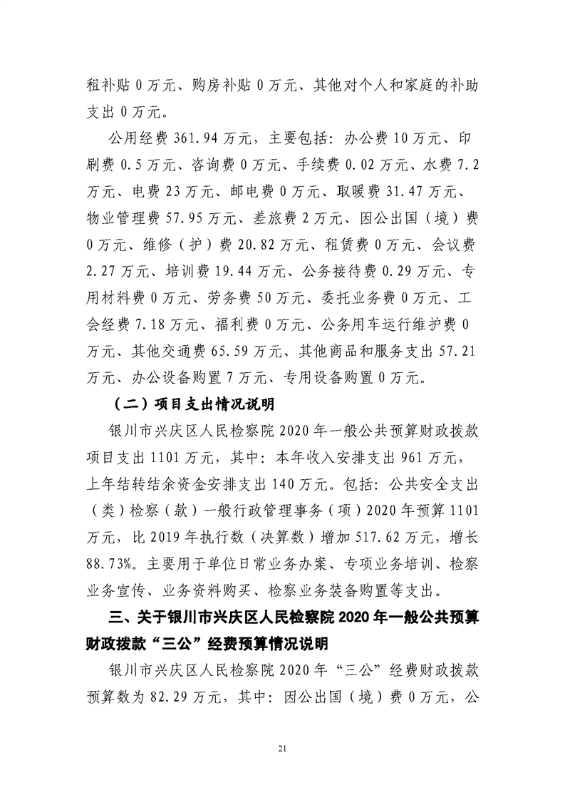 租补贴 0 万元、购房补贴 0 万元、其他对个人和家庭的补助支出 0 万元。

公用经费 361.94 万元，主要包括：办公费 10 万元、印刷费 0.5 万元、咨询费 0 万元、手续费 0.02 万元、水费 7.2 万元、电费 23 万元、邮电费 0 万元、取暖费 31.47 万元、物业管理费 57.95 万元、差旅费 2 万元、因公出国（境）费 0 万元、维修（护）费 20.82 万元、租赁费 0 万元、会议费 2.27 万元、培训费 19.44 万元、公务接待费 0.29 万元、专用材料费 0 万元、劳务费 50 万元、委托业务费 0 万元、工会经费 7.18 万元、福利费 0 万元、公务用车运行维护费 0 万元、其他交通费 65.59 万元、其他商品和服务支出 57.21 万元、办公设备购置 7 万元、专用设备购置 0 万元。

（二）项目支出情况说明

银川市兴庆区人民检察院 2020 年一般公共预算财政拨款项目支出 1101 万元，其中：本年收入安排支出 961 万元，上年结转结余资金安排支出 140 万元。包括：公共安全支出（类）检察（款）一般行政管理事务（项）2020 年预算 1101 万元，比 2019 年执行数（决算数）增加 517.62 万元，增长 88.73%。主要用于单位日常业务办案、专项业务培训、检察业务宣传、业务资料购买、检察业务装备购置等支出。

三、关于银川市兴庆区人民检察院 2020 年一般公共预算财政拨款“三公”经费预算情况说明

银川市兴庆区人民检察院 2020 年“三公”经费财政拨款预算数为 82.29 万元，其中：因公出国（境）费 0 万元，公

21